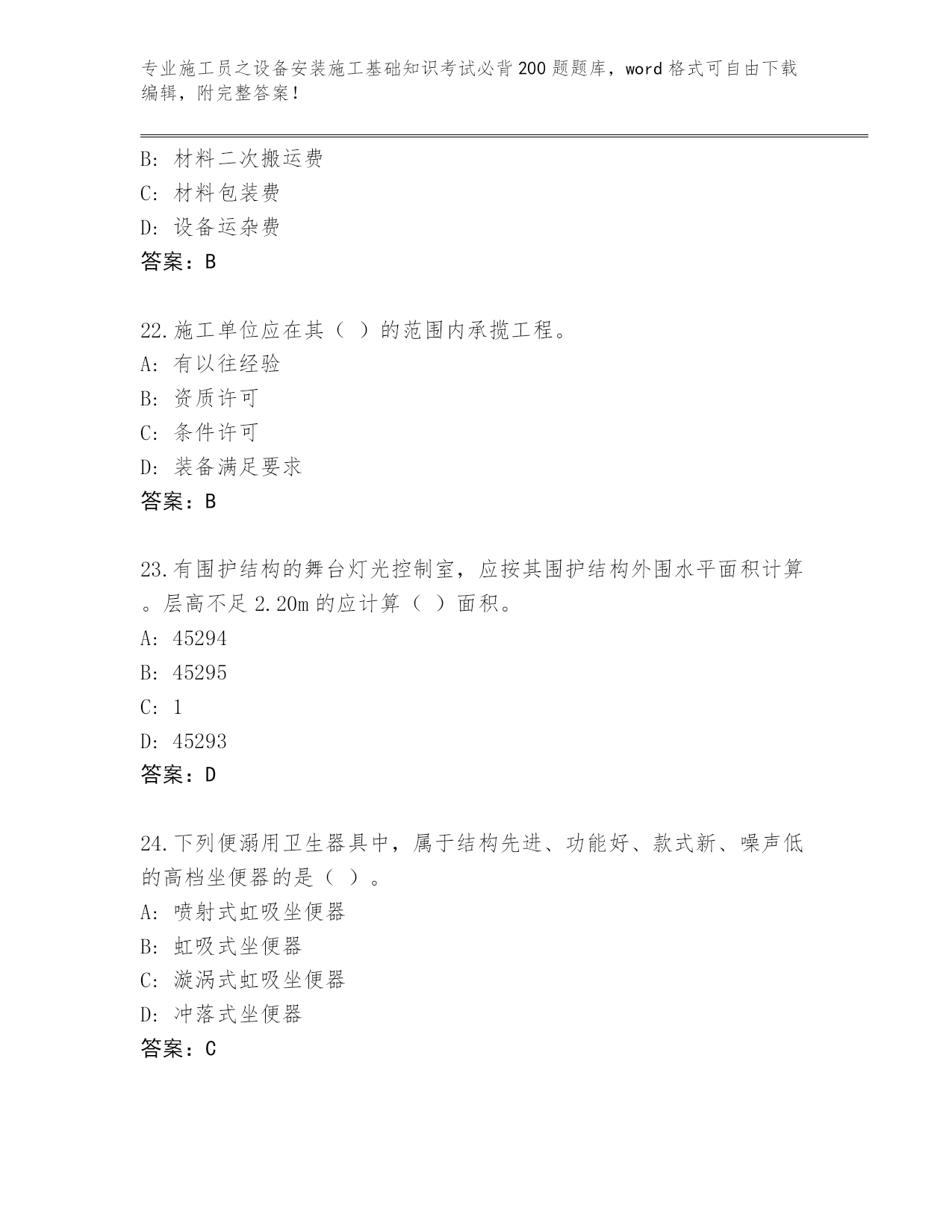 专业施工员之设备安装施工基础知识考试必背200题题库，word格式可自由下载编辑，附完整答案！

B: 材料二次搬运费
C: 材料包装费
D: 设备运杂费
答案：B

22.施工单位应在其（ ）的范围内承揽工程。
A: 有以往经验
B: 资质许可
C: 条件许可
D: 装备满足要求
答案：B

23.有围护结构的舞台灯光控制室，应按其围护结构外围水平面积计算。层高不足2.20m的应计算（ ）面积。
A: 45294
B: 45295
C: 1
D: 45293
答案：D

24.下列便溺用卫生器具中，属于结构先进、功能好、款式新、噪声低的高档坐便器的是（ ）。
A: 喷射式虹吸坐便器
B: 虹吸式坐便器
C: 漩涡式虹吸坐便器
D: 冲落式坐便器
答案：C